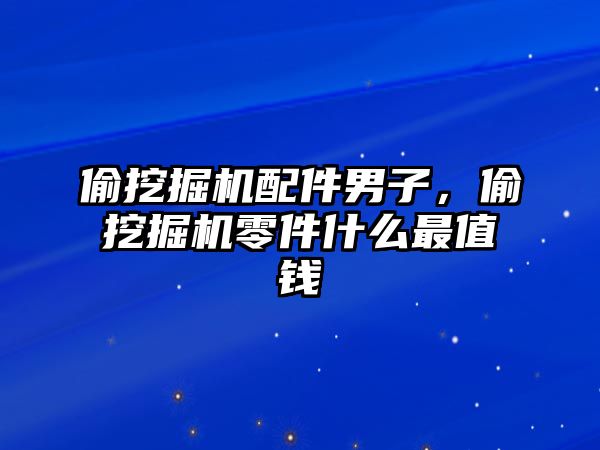 偷挖掘机配件男子，偷挖掘机零件什么最值钱